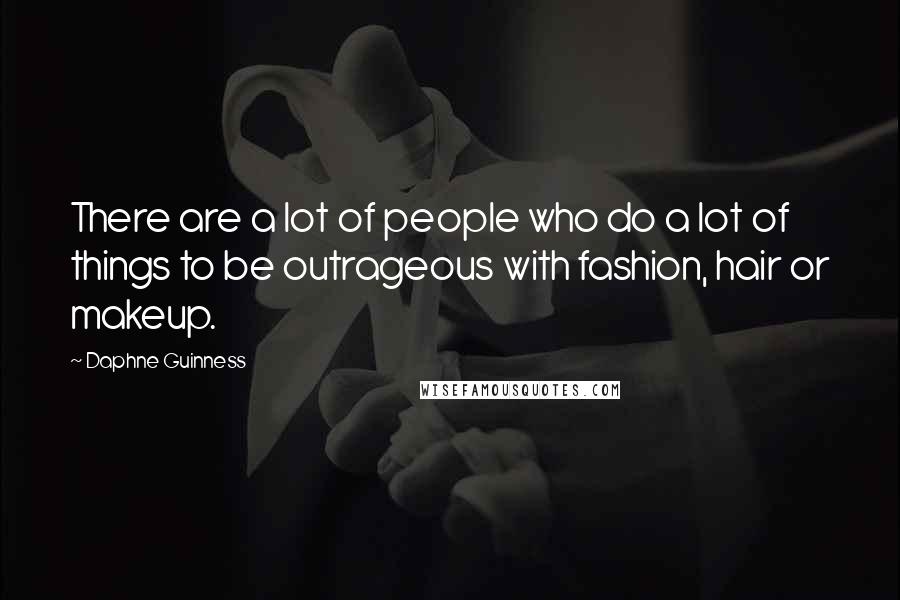 There are a lot of people who do a lot of things to be outrageous with fashion, hair or makeup.

~ Daphne Guinness

WISEFAMOUSQUOTES.COM